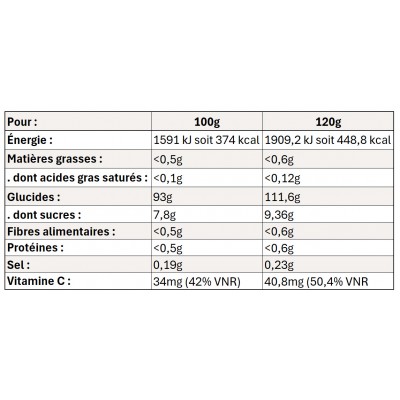 | Pour : | 100g | 120g |
|---|---|---|
| Énergie : | 1591 kJ soit 374 kcal | 1909,2 kJ soit 448,8 kcal |
| Matières grasses : | <0,5g | <0,6g |
| . dont acides gras saturés : | <0,1g | <0,12g |
| Glucides : | 93g | 111,6g |
| . dont sucres : | 7,8g | 9,36g |
| Fibres alimentaires : | <0,5g | <0,6g |
| Protéines : | <0,5g | <0,6g |
| Sel : | 0,19g | 0,23g |
| Vitamine C : | 34mg (42% VNR) | 40,8mg (50,4% VNR |